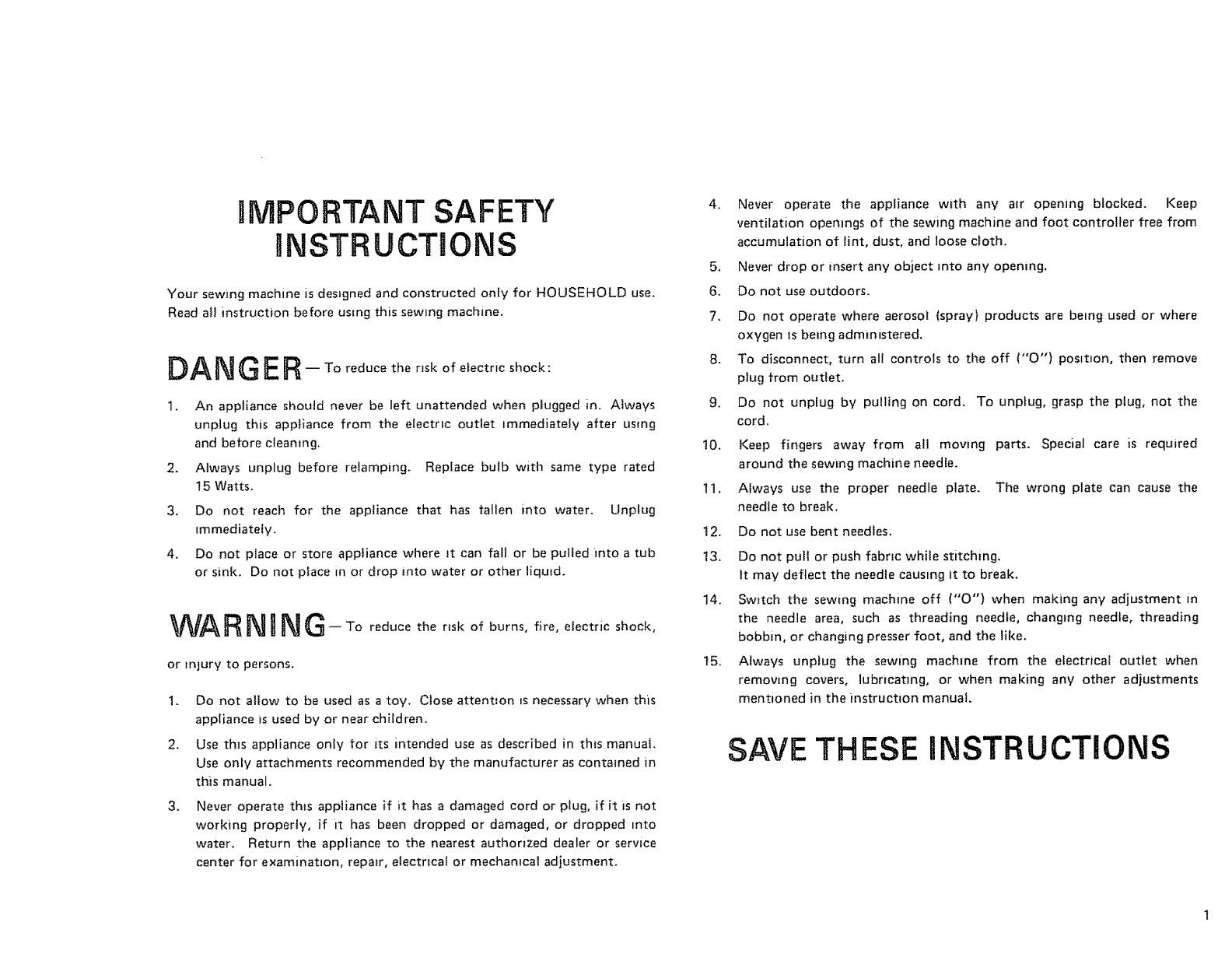 IMPORTANT SAFETY INSTRUCTIONS

Your sewing machine is designed and constructed only for HOUSEHOLD use. Read all instruction before using this sewing machine.

DANGER — To reduce the risk of electric shock:

1. An appliance should never be left unattended when plugged in. Always unplug this appliance from the electric outlet immediately after using and before cleaning.

2. Always unplug before relamping. Replace bulb with same type rated 15 Watts.

3. Do not reach for the appliance that has fallen into water. Unplug immediately.

4. Do not place or store appliance where it can fall or be pulled into a tub or sink. Do not place in or drop into water or other liquid.

WARNING — To reduce the risk of burns, fire, electric shock, or injury to persons.

1. Do not allow to be used as a toy. Close attention is necessary when this appliance is used by or near children.

2. Use this appliance only for its intended use as described in this manual. Use only attachments recommended by the manufacturer as contained in this manual.

3. Never operate this appliance if it has a damaged cord or plug, if it is not working properly, if it has been dropped or damaged, or dropped into water. Return the appliance to the nearest authorized dealer or service center for examination, repair, electrical or mechanical adjustment.

4. Never operate the appliance with any air opening blocked. Keep ventilation openings of the sewing machine and foot controller free from accumulation of lint, dust, and loose cloth.

5. Never drop or insert any object into any opening.

6. Do not use outdoors.

7. Do not operate where aerosol (spray) products are being used or where oxygen is being administered.

8. To disconnect, turn all controls to the off ("O") position, then remove plug from outlet.

9. Do not unplug by pulling on cord. To unplug, grasp the plug, not the cord.

10. Keep fingers away from all moving parts. Special care is required around the sewing machine needle.

11. Always use the proper needle plate. The wrong plate can cause the needle to break.

12. Do not use bent needles.

13. Do not pull or push fabric while stitching.
It may deflect the needle causing it to break.

14. Switch the sewing machine off ("O") when making any adjustment in the needle area, such as threading needle, changing needle, threading bobbin, or changing presser foot, and the like.

15. Always unplug the sewing machine from the electrical outlet when removing covers, lubricating, or when making any other adjustments mentioned in the instruction manual.

SAVE THESE INSTRUCTIONS

1